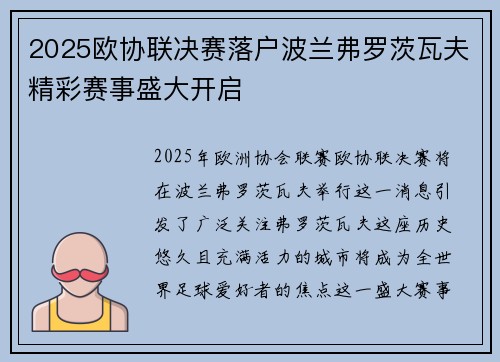 2025欧协联决赛落户波兰弗罗茨瓦夫精彩赛事盛大开启

2025年欧洲协会联赛欧协联决赛将在波兰弗罗茨瓦夫举行这一消息引发了广泛关注弗罗茨瓦夫这座历史悠久且充满活力的城市将成为全世界足球爱好者的焦点这一盛大赛事